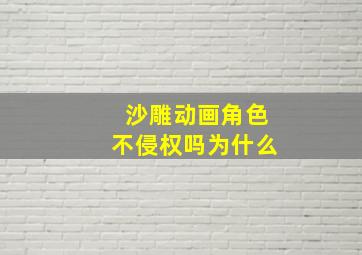 沙雕动画角色
不侵权吗为什么